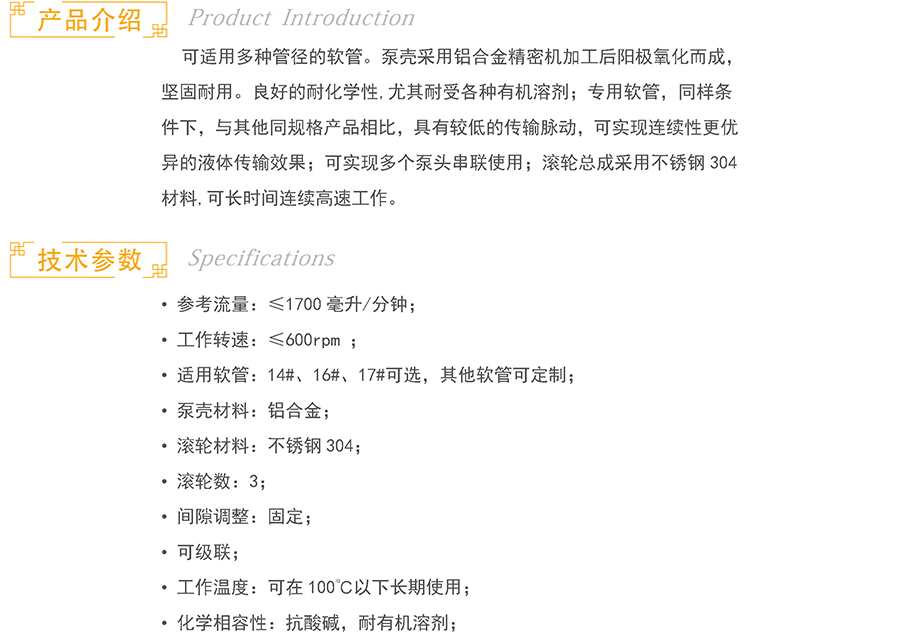 产品介绍 Product Introduction

可适用多种管径的软管。泵壳采用铝合金精密机加工后阳极氧化而成，坚固耐用。良好的耐化学性，尤其耐受各种有机溶剂；专用软管，同样条件下，与其他同规格产品相比，具有较低的传输脉动，可实现连续性更优异的液体传输效果；可实现多个泵头串联使用；滚轮总成采用不锈钢 304 材料，可长时间连续高速工作。

技术参数 Specifications

• 参考流量：≤1700 毫升/分钟；
• 工作转速：≤600rpm ；
• 适用软管：14#、16#、17#可选，其他软管可定制；
• 泵壳材料：铝合金；
• 滚轮材料：不锈钢 304；
• 滚轮数：3；
• 间隙调整：固定；
• 可级联；
• 工作温度：可在 100℃以下长期使用；
• 化学相容性：抗酸碱，耐有机溶剂；